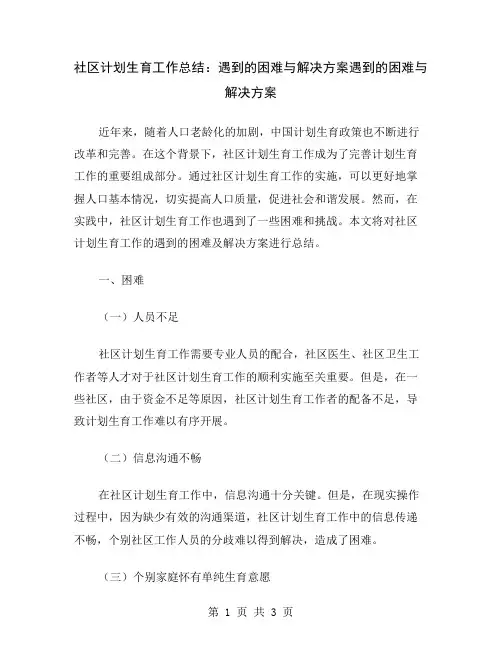 社区计划生育工作总结：遇到的困难与解决方案遇到的困难与解决方案

近年来，随着人口老龄化的加剧，中国计划生育政策也不断进行改革和完善。在这个背景下，社区计划生育工作成为了完善计划生育工作的重要组成部分。通过社区计划生育工作的实施，可以更好地掌握人口基本情况，切实提高人口质量，促进社会和谐发展。然而，在实践中，社区计划生育工作也遇到了一些困难和挑战。本文将对社区计划生育工作的遇到的困难及解决方案进行总结。

一、困难

（一）人员不足

社区计划生育工作需要专业人员的配合，社区医生、社区卫生工作者等人才对于社区计划生育工作的顺利实施至关重要。但是，在一些社区，由于资金不足等原因，社区计划生育工作者的配备不足，导致计划生育工作难以有序开展。

（二）信息沟通不畅

在社区计划生育工作中，信息沟通十分关键。但是，在现实操作过程中，因为缺少有效的沟通渠道，社区计划生育工作中的信息传递不畅，个别社区工作人员的分歧难以得到解决，造成了困难。

（三）个别家庭怀有单纯生育意愿

第 1 页 共 3 页